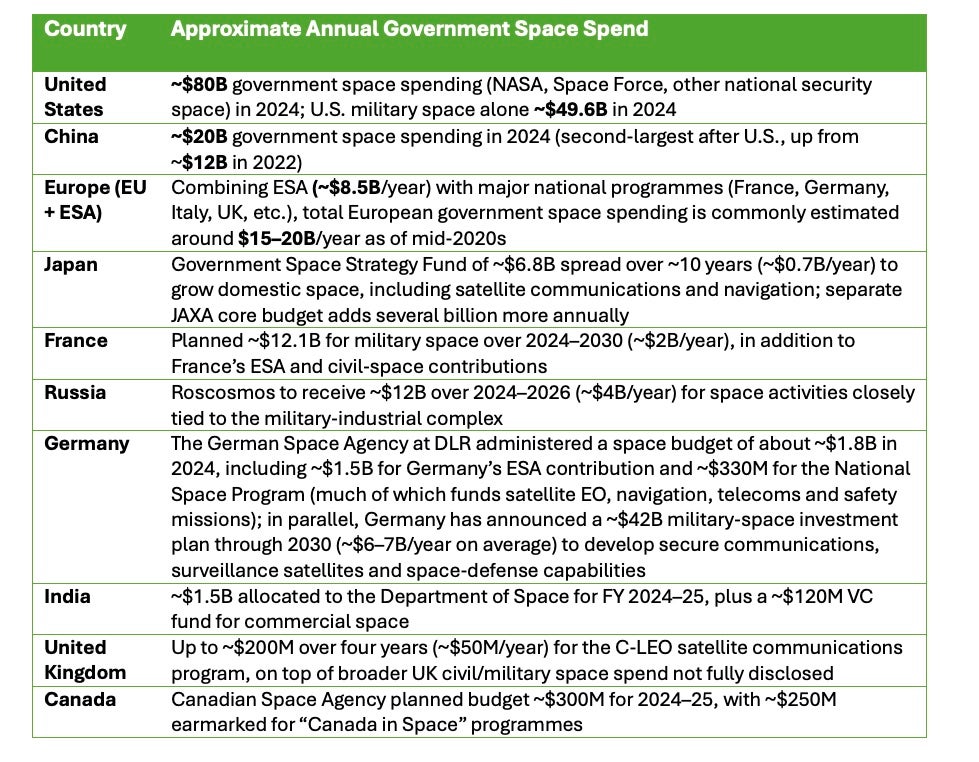 | Country | Approximate Annual Government Space Spend |
|---|---|
| United States | ~\$80B government space spending (NASA, Space Force, other national security space) in 2024; U.S. military space alone ~\$49.6B in 2024 |
| China | ~\$20B government space spending in 2024 (second-largest after U.S., up from ~\$12B in 2022) |
| Europe (EU + ESA) | Combining ESA (~\$8.5B/year) with major national programmes (France, Germany, Italy, UK, etc.), total European government space spending is commonly estimated around \$15–20B/year as of mid-2020s |
| Japan | Government Space Strategy Fund of ~\$6.8B spread over ~10 years (~\$0.7B/year) to grow domestic space, including satellite communications and navigation; separate JAXA core budget adds several billion more annually |
| France | Planned ~\$12.1B for military space over 2024–2030 (~\$2B/year), in addition to France's ESA and civil-space contributions |
| Russia | Roscosmos to receive ~\$12B over 2024–2026 (~\$4B/year) for space activities closely tied to the military-industrial complex |
| Germany | The German Space Agency at DLR administered a space budget of about ~\$1.8B in 2024, including ~\$1.5B for Germany's ESA contribution and ~\$330M for the National Space Program (much of which funds satellite EO, navigation, telecoms and safety missions); in parallel, Germany has announced a ~\$42B military-space investment plan through 2030 (~\$6–7B/year on average) to develop secure communications, surveillance satellites and space-defense capabilities |
| India | ~\$1.5B allocated to the Department of Space for FY 2024–25, plus a ~\$120M VC fund for commercial space |
| United Kingdom | Up to ~\$200M over four years (~\$50M/year) for the C-LEO satellite communications program, on top of broader UK civil/military space spend not fully disclosed |
| Canada | Canadian Space Agency planned budget ~\$300M for 2024–25, with ~\$250M earmarked for "Canada in Space" programmes |